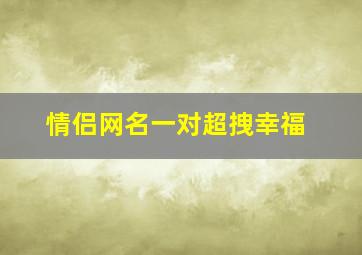 情侣网名一对超拽幸福